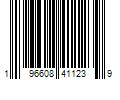 1 96608 41123 9